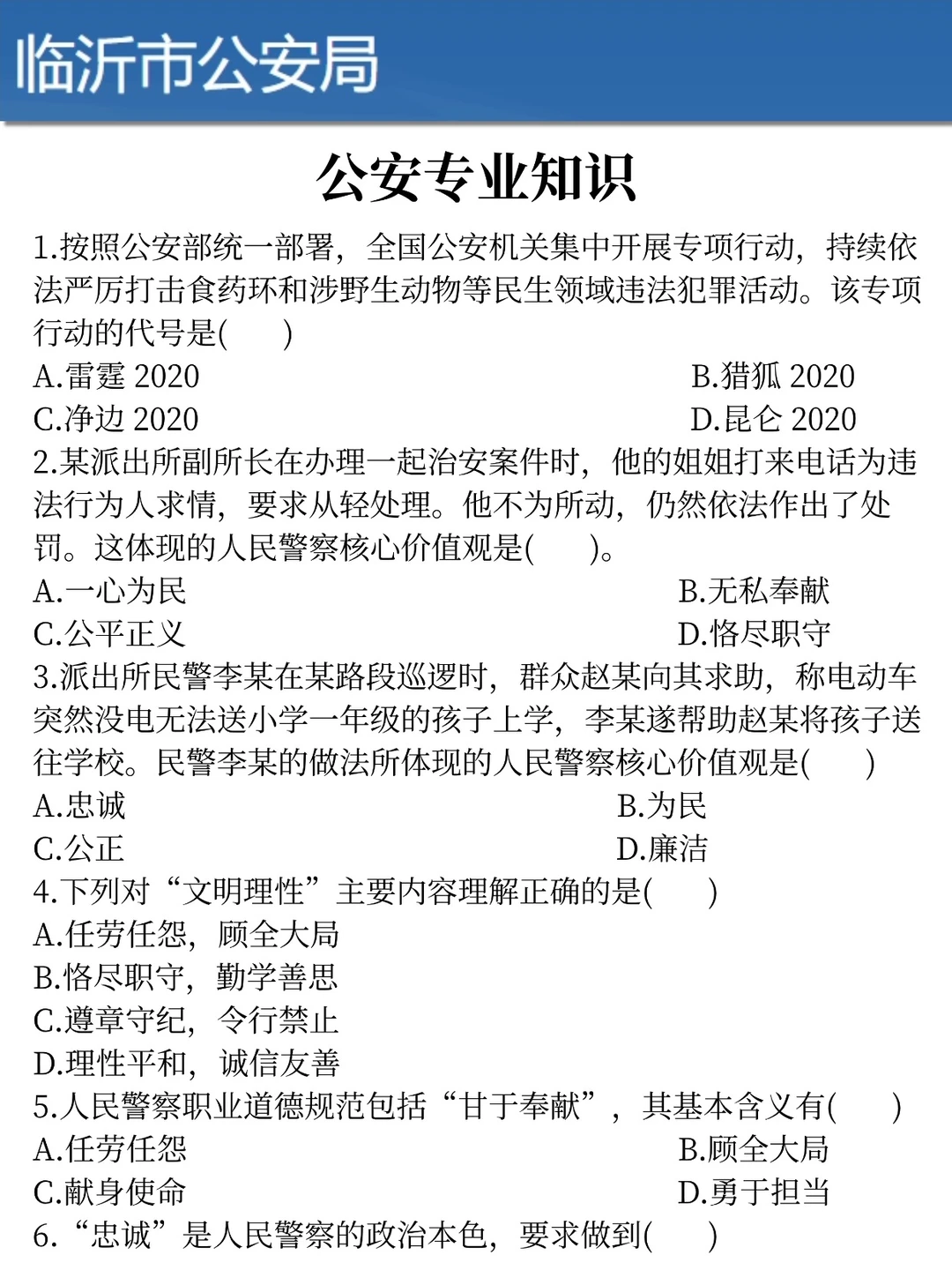 临沂市公安局

公安专业知识

1.按照公安部统一部署，全国公安机关集中开展专项行动，持续依法严厉打击食药环和涉野生动物等民生领域违法犯罪活动。该专项行动的代号是(　　)

A.雷霆 2020
B.猎狐 2020
C.净边 2020
D.昆仑 2020

2.某派出所副所长在办理一起治安案件时，他的姐姐打来电话为违法行为人求情，要求从轻处理。他不为所动，仍然依法作出了处罚。这体现的人民警察核心价值观是(　　)。

A.一心为民
B.无私奉献
C.公平正义
D.恪尽职守

3.派出所民警李某在某路段巡逻时，群众赵某向其求助，称电动车突然没电无法送小学一年级的孩子上学，李某遂帮助赵某将孩子送往学校。民警李某的做法所体现的人民警察核心价值观是(　　)

A.忠诚
B.为民
C.公正
D.廉洁

4.下列对“文明理性”主要内容理解正确的是(　　)

A.任劳任怨，顾全大局
B.恪尽职守，勤学善思
C.遵章守纪，令行禁止
D.理性平和，诚信友善

5.人民警察职业道德规范包括“甘于奉献”，其基本含义有(　　)

A.任劳任怨
B.顾全大局
C.献身使命
D.勇于担当

6.“忠诚”是人民警察的政治本色，要求做到(　　)